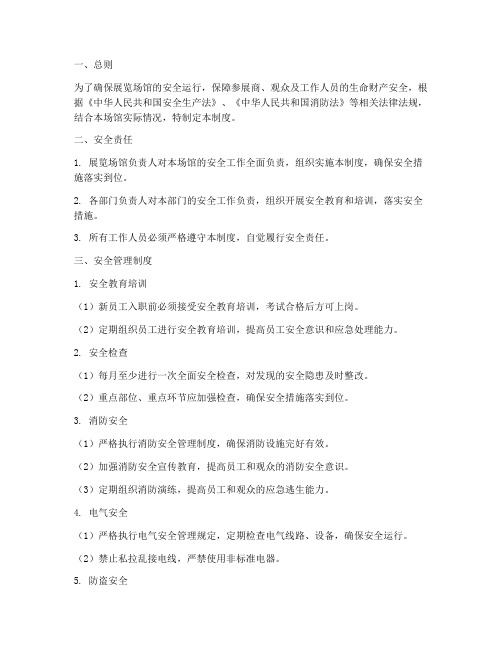 一、总则

为了确保展览场馆的安全运行，保障参展商、观众及工作人员的生命财产安全，根据《中华人民共和国安全生产法》、《中华人民共和国消防法》等相关法律法规，结合本场馆实际情况，特制定本制度。

二、安全责任

1. 展览场馆负责人对本场馆的安全工作全面负责，组织实施本制度，确保安全措施落实到位。

2. 各部门负责人对本部门的安全工作负责，组织开展安全教育和培训，落实安全措施。

3. 所有工作人员必须严格遵守本制度，自觉履行安全责任。

三、安全管理制度

1. 安全教育培训

（1）新员工入职前必须接受安全教育培训，考试合格后方可上岗。

（2）定期组织员工进行安全教育培训，提高员工安全意识和应急处理能力。

2. 安全检查

（1）每月至少进行一次全面安全检查，对发现的安全隐患及时整改。

（2）重点部位、重点环节应加强检查，确保安全措施落实到位。

3. 消防安全

（1）严格执行消防安全管理制度，确保消防设施完好有效。

（2）加强消防安全宣传教育，提高员工和观众的消防安全意识。

（3）定期组织消防演练，提高员工和观众的应急逃生能力。

4. 电气安全

（1）严格执行电气安全管理规定，定期检查电气线路、设备，确保安全运行。

（2）禁止私拉乱接电线，严禁使用非标准电器。

5. 防盗安全